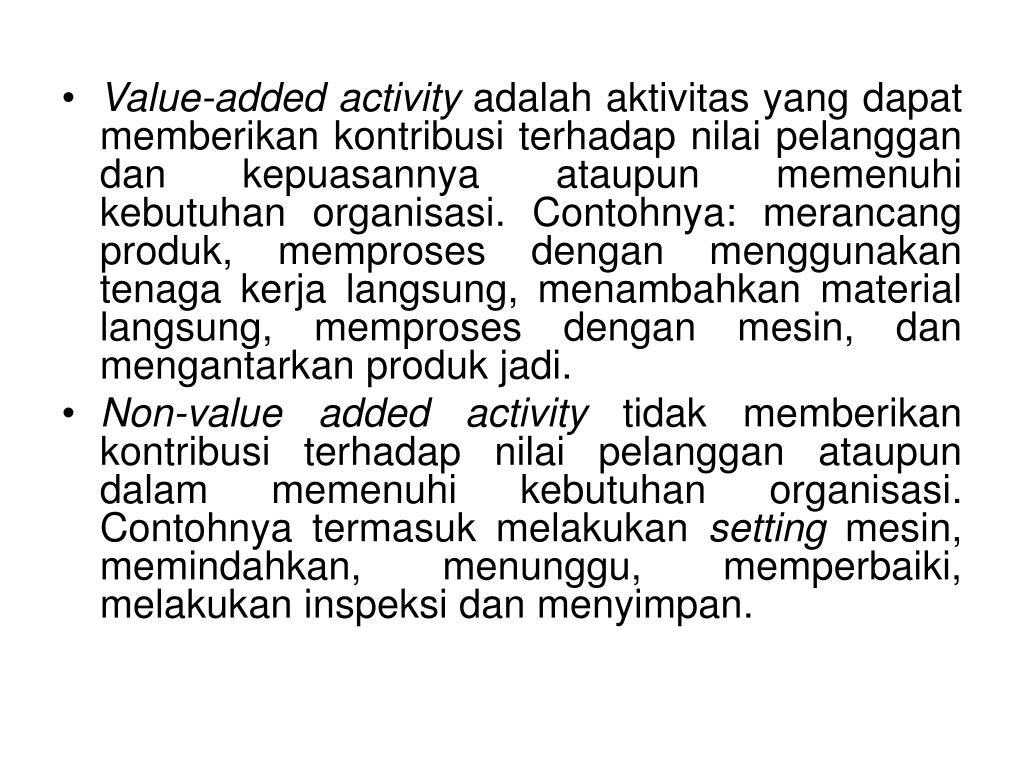 • Value-added activity adalah aktivitas yang dapat memberikan kontribusi terhadap nilai pelanggan dan kepuasannya ataupun memenuhi kebutuhan organisasi. Contohnya: merancang produk, memproses dengan menggunakan tenaga kerja langsung, menambahkan material langsung, memproses dengan mesin, dan mengantarkan produk jadi.

• Non-value added activity tidak memberikan kontribusi terhadap nilai pelanggan ataupun dalam memenuhi kebutuhan organisasi. Contohnya termasuk melakukan setting mesin, memindahkan, menunggu, memperbaiki, melakukan inspeksi dan menyimpan.